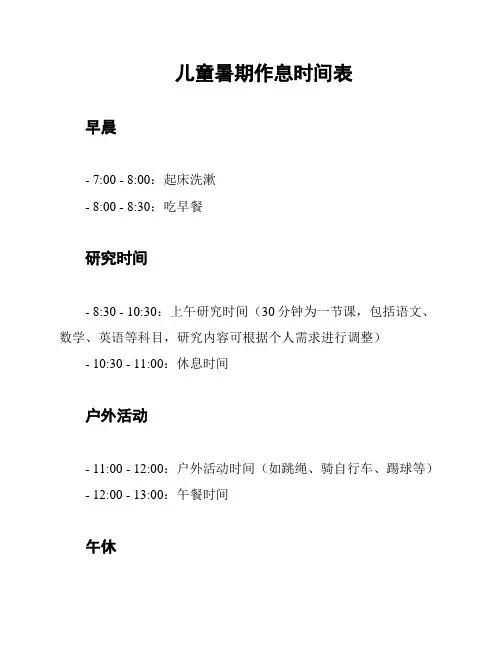 儿童暑期作息时间表

早晨

- 7:00 - 8:00：起床洗漱

- 8:00 - 8:30：吃早餐

研究时间

- 8:30 - 10:30：上午研究时间（30分钟为一节课，包括语文、数学、英语等科目，研究内容可根据个人需求进行调整）

- 10:30 - 11:00：休息时间

户外活动

- 11:00 - 12:00：户外活动时间（如跳绳、骑自行车、踢球等）

- 12:00 - 13:00：午餐时间

午休